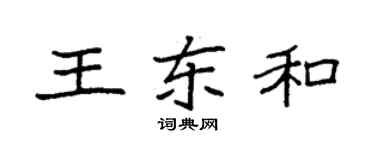 王东和

词典网